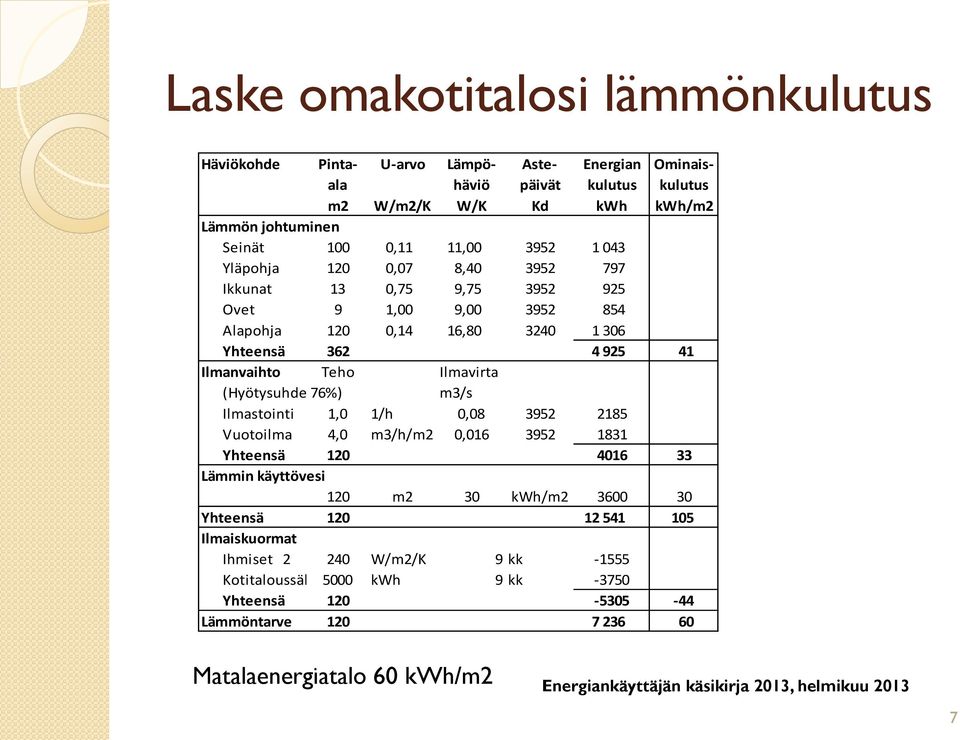 Laske omakotitalosi lämmönkulutus

| Häviökohde | Pinta-ala m2 | U-arvo W/m2/K | Lämpöhäviö W/K | Astepäivät Kd | Energian kulutus kWh | Ominaiskulutus kWh/m2 |
|---|---|---|---|---|---|---|
| Lämmön johtuminen | | | | | | |
| Seinät | 100 | 0,11 | 11,00 | 3952 | 1 043 | |
| Yläpohja | 120 | 0,07 | 8,40 | 3952 | 797 | |
| Ikkunat | 13 | 0,75 | 9,75 | 3952 | 925 | |
| Ovet | 9 | 1,00 | 9,00 | 3952 | 854 | |
| Alapohja | 120 | 0,14 | 16,80 | 3240 | 1 306 | |
| Yhteensä | 362 | | | | 4 925 | 41 |
| Ilmanvaihto | Teho | | Ilmavirta | | | |
| (Hyötysuhde 76%) | | | m3/s | | | |
| Ilmastointi | 1,0 | 1/h | 0,08 | 3952 | 2185 | |
| Vuotoilma | 4,0 | m3/h/m2 | 0,016 | 3952 | 1831 | |
| Yhteensä | 120 | | | | 4016 | 33 |
| Lämmin käyttövesi | | | | | | |
| | 120 | m2 | 30 | kWh/m2 | 3600 | 30 |
| Yhteensä | 120 | | | | 12 541 | 105 |
| Ilmaiskuormat | | | | | | |
| Ihmiset 2 | 240 | W/m2/K | 9 kk | | -1555 | |
| Kotitaloussäl | 5000 | kWh | 9 kk | | -3750 | |
| Yhteensä | 120 | | | | -5305 | -44 |
| Lämmöntarve | 120 | | | | 7 236 | 60 |

Matalaenergiatalo 60 kWh/m2

Energiankäyttäjän käsikirja 2013, helmikuu 2013

7